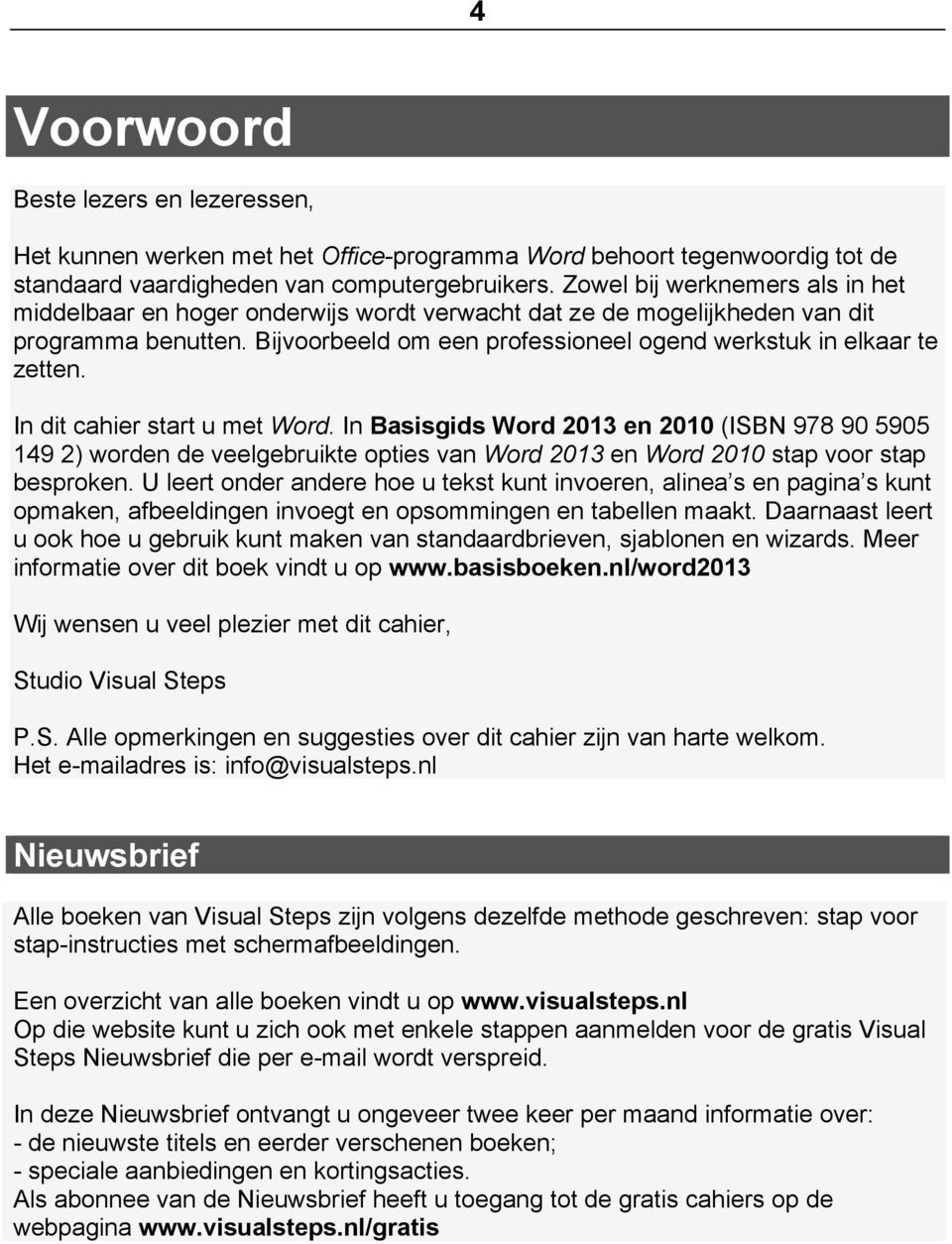 4

Voorwoord

Beste lezers en lezeressen,

Het kunnen werken met het Office-programma Word behoort tegenwoordig tot de standaard vaardigheden van computergebruikers. Zowel bij werknemers als in het middelbaar en hoger onderwijs wordt verwacht dat ze de mogelijkheden van dit programma benutten. Bijvoorbeeld om een professioneel ogend werkstuk in elkaar te zetten.

In dit cahier start u met Word. In Basisgids Word 2013 en 2010 (ISBN 978 90 5905 149 2) worden de veelgebruikte opties van Word 2013 en Word 2010 stap voor stap besproken. U leert onder andere hoe u tekst kunt invoeren, alinea s en pagina s kunt opmaken, afbeeldingen invoegt en opsommingen en tabellen maakt. Daarnaast leert u ook hoe u gebruik kunt maken van standaardbrieven, sjablonen en wizards. Meer informatie over dit boek vindt u op www.basisboeken.nl/word2013

Wij wensen u veel plezier met dit cahier,

Studio Visual Steps

P.S. Alle opmerkingen en suggesties over dit cahier zijn van harte welkom. Het e-mailadres is: info@visualsteps.nl

Nieuwsbrief

Alle boeken van Visual Steps zijn volgens dezelfde methode geschreven: stap voor stap-instructies met schermafbeeldingen.

Een overzicht van alle boeken vindt u op www.visualsteps.nl
Op die website kunt u zich ook met enkele stappen aanmelden voor de gratis Visual Steps Nieuwsbrief die per e-mail wordt verspreid.

In deze Nieuwsbrief ontvangt u ongeveer twee keer per maand informatie over:
- de nieuwste titels en eerder verschenen boeken;
- speciale aanbiedingen en kortingsacties.
Als abonnee van de Nieuwsbrief heeft u toegang tot de gratis cahiers op de webpagina www.visualsteps.nl/gratis